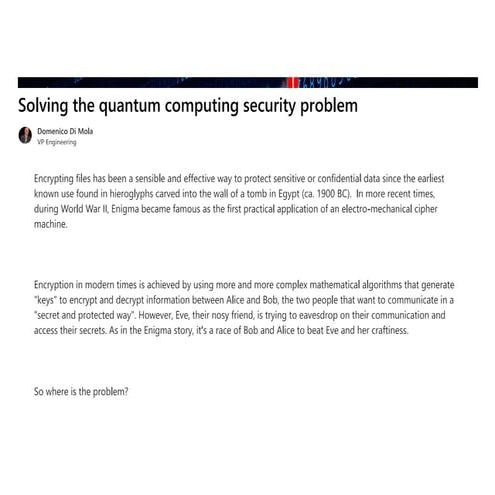 Solving the quantum computing security problem

Domenico Di Mola
VP Engineering

Encrypting files has been a sensible and effective way to protect sensitive or confidential data since the earliest known use found in hieroglyphs carved into the wall of a tomb in Egypt (ca. 1900 BC). In more recent times, during World War II, Enigma became famous as the first practical application of an electro-mechanical cipher machine.

Encryption in modern times is achieved by using more and more complex mathematical algorithms that generate "keys" to encrypt and decrypt information between Alice and Bob, the two people that want to communicate in a "secret and protected way". However, Eve, their nosy friend, is trying to eavesdrop on their communication and access their secrets. As in the Enigma story, it's a race of Bob and Alice to beat Eve and her craftiness.

So where is the problem?